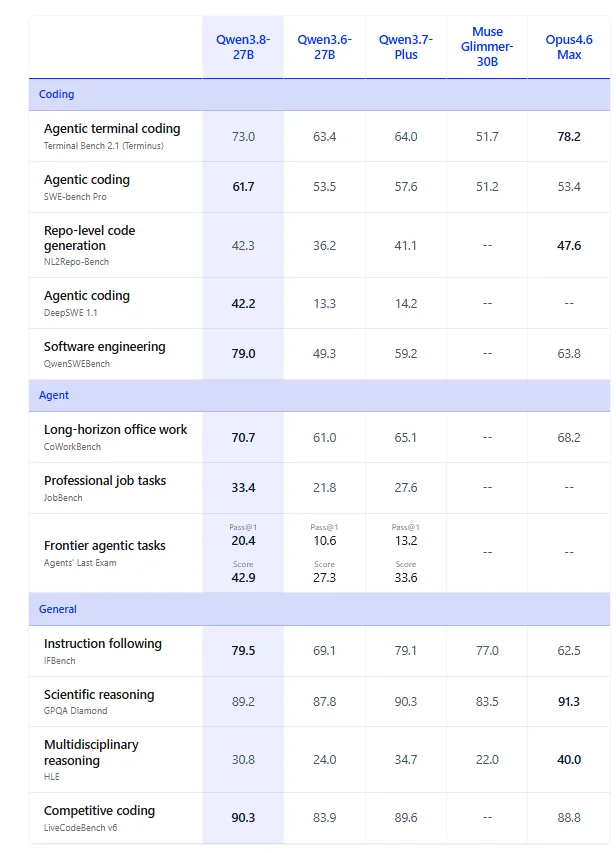 | | Qwen3.8-27B | Qwen3.6-27B | Qwen3.7-Plus | Muse Glimmer-30B | Opus4.6 Max |
|---|---|---|---|---|---|
| Coding | | | | | |
| Agentic terminal coding Terminal Bench 2.1 (Terminus) | 73.0 | 63.4 | 64.0 | 51.7 | 78.2 |
| Agentic coding SWE-bench Pro | 61.7 | 53.5 | 57.6 | 51.2 | 53.4 |
| Repo-level code generation NL2Repo-Bench | 42.3 | 36.2 | 41.1 | -- | 47.6 |
| Agentic coding DeepSWE 1.1 | 42.2 | 13.3 | 14.2 | -- | -- |
| Software engineering QwenSWEBench | 79.0 | 49.3 | 59.2 | -- | 63.8 |
| Agent | | | | | |
| Long-horizon office work CoWorkBench | 70.7 | 61.0 | 65.1 | -- | 68.2 |
| Professional job tasks JobBench | 33.4 | 21.8 | 27.6 | -- | -- |
| Frontier agentic tasks Agents' Last Exam | Pass@1 20.4 Score 42.9 | Pass@1 10.6 Score 27.3 | Pass@1 13.2 Score 33.6 | -- | -- |
| General | | | | | |
| Instruction following IFBench | 79.5 | 69.1 | 79.1 | 77.0 | 62.5 |
| Scientific reasoning GPQA Diamond | 89.2 | 87.8 | 90.3 | 83.5 | 91.3 |
| Multidisciplinary reasoning HLE | 30.8 | 24.0 | 34.7 | 22.0 | 40.0 |
| Competitive coding LiveCodeBench v6 | 90.3 | 83.9 | 89.6 | -- | 88.8 |